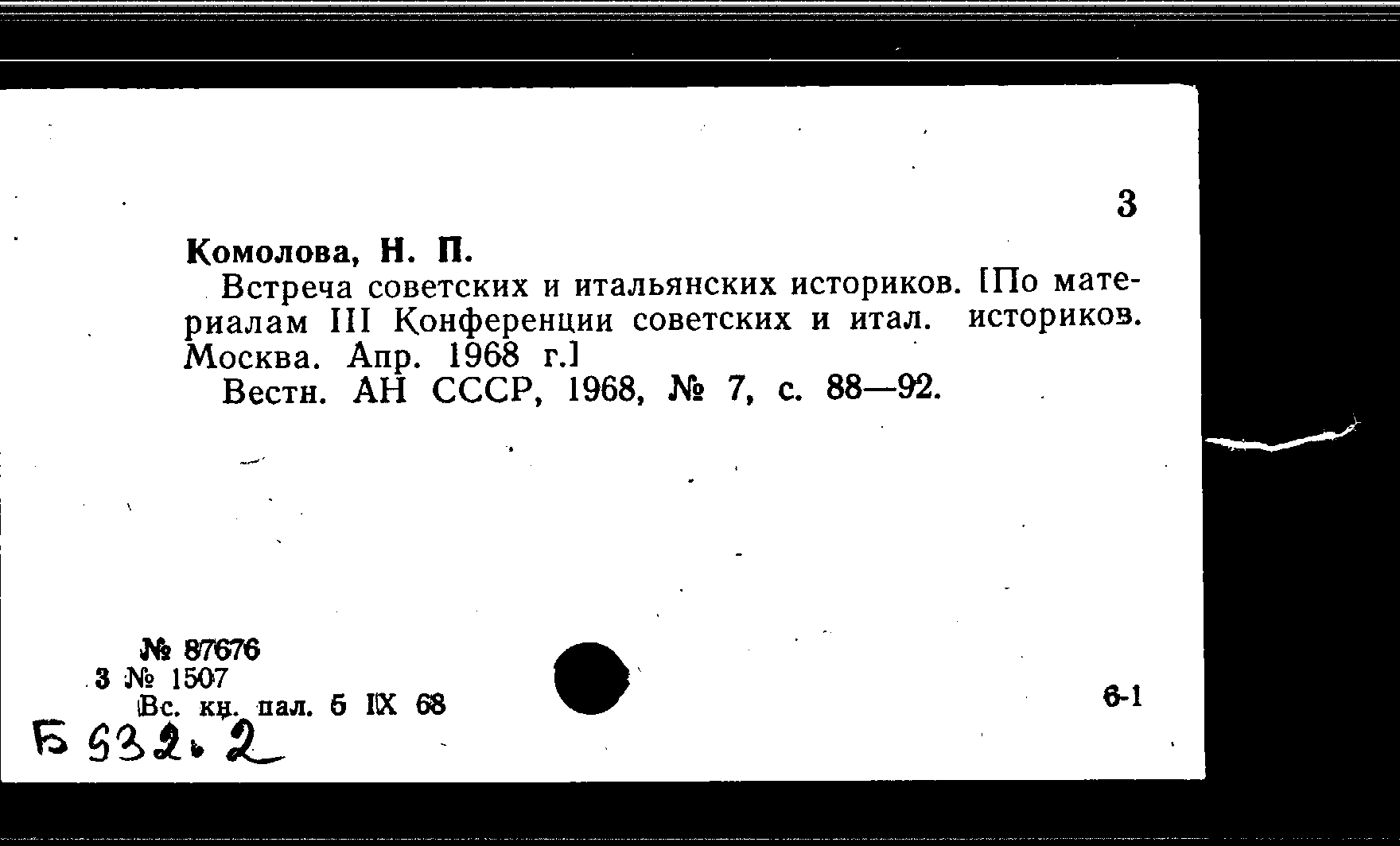 3

Комолова, Н. П.

Встреча советских и итальянских историков. [По материалам III Конференции советских и итал. историков. Москва. Апр. 1968 г.]

Вестн. АН СССР, 1968, № 7, с. 88—92.

№ 87676
3 № 1507
Вс. кн. пал. 5 IX 68

6-1

Б 532.2